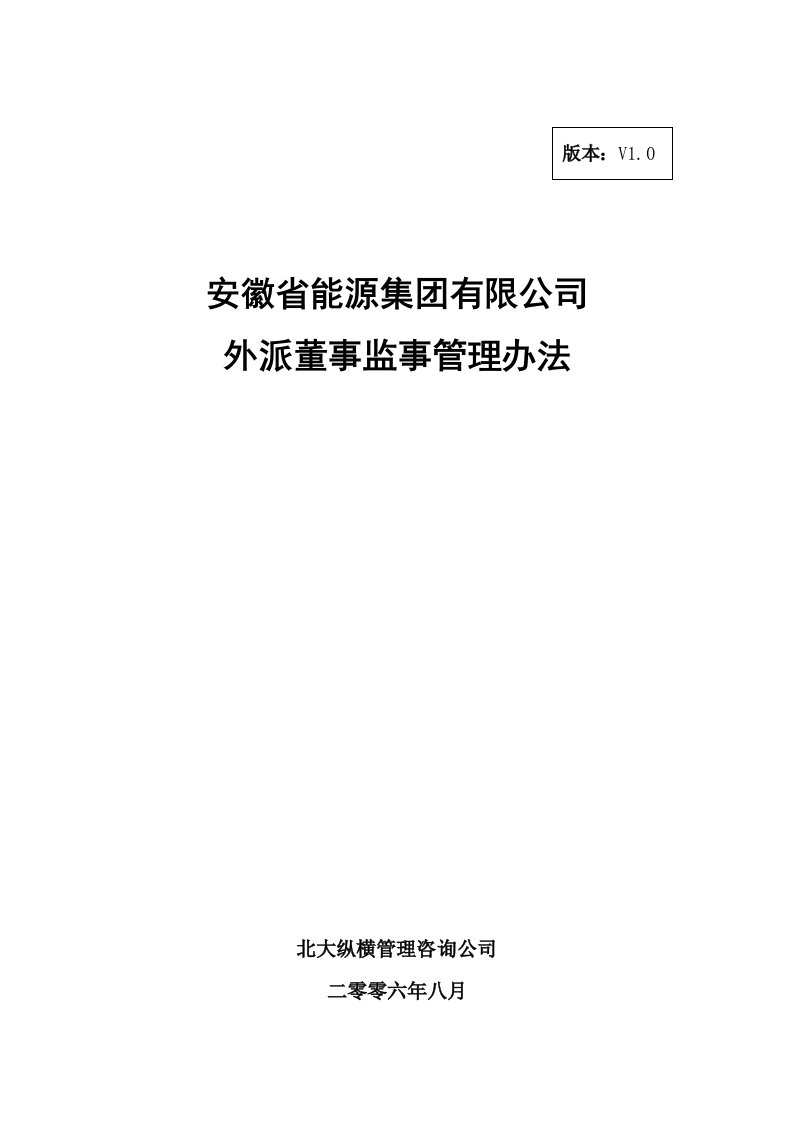 版本：V1.0

安徽省能源集团有限公司
外派董事监事管理办法

北大纵横管理咨询公司

二零零六年八月